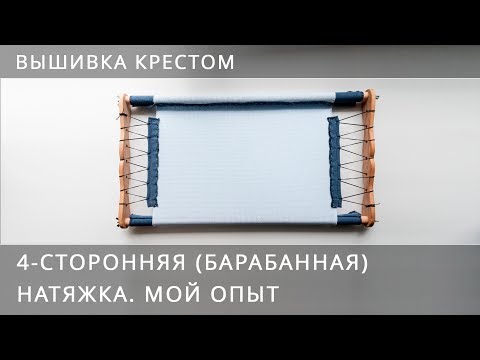 ВЫШИВКА КРЕСТОМ

4-СТОРОННЯЯ (БАРАБАННАЯ) НАТЯЖКА. МОЙ ОПЫТ